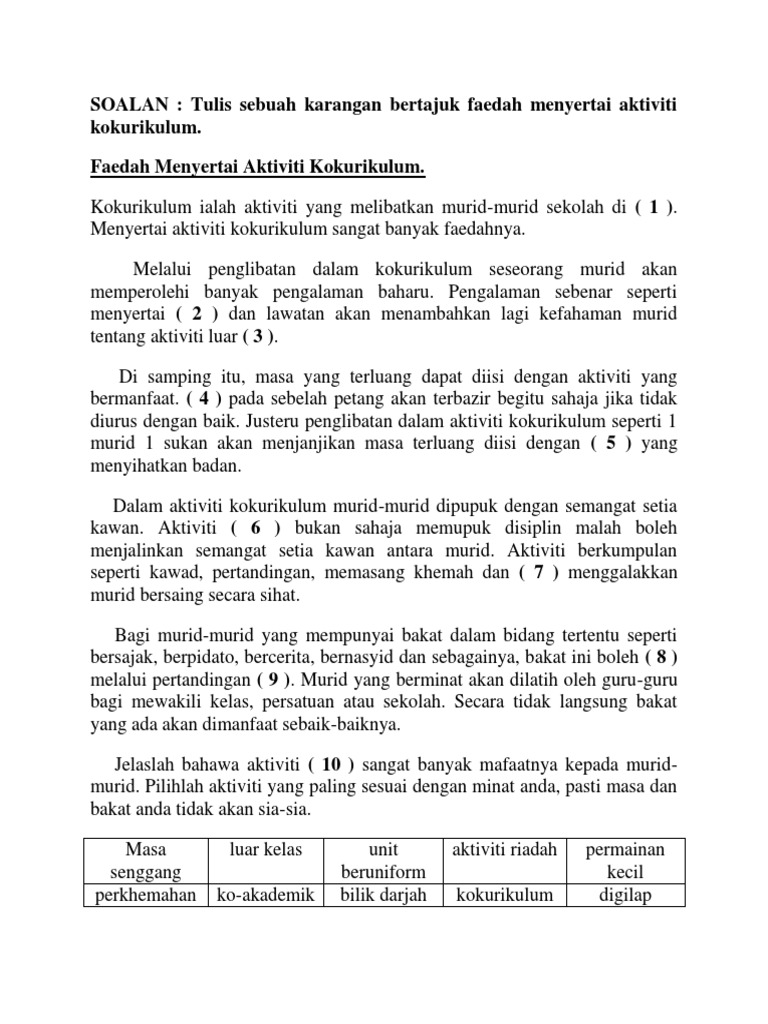 SOALAN : Tulis sebuah karangan bertajuk faedah menyertai aktiviti kokurikulum.

Faedah Menyertai Aktiviti Kokurikulum.

Kokurikulum ialah aktiviti yang melibatkan murid-murid sekolah di ( 1 ). Menyertai aktiviti kokurikulum sangat banyak faedahnya.

Melalui penglibatan dalam kokurikulum seseorang murid akan memperolehi banyak pengalaman baharu. Pengalaman sebenar seperti menyertai ( 2 ) dan lawatan akan menambahkan lagi kefahaman murid tentang aktiviti luar ( 3 ).

Di samping itu, masa yang terluang dapat diisi dengan aktiviti yang bermanfaat. ( 4 ) pada sebelah petang akan terbazir begitu sahaja jika tidak diurus dengan baik. Justeru penglibatan dalam aktiviti kokurikulum seperti 1 murid 1 sukan akan menjanjikan masa terluang diisi dengan ( 5 ) yang menyihatkan badan.

Dalam aktiviti kokurikulum murid-murid dipupuk dengan semangat setia kawan. Aktiviti ( 6 ) bukan sahaja memupuk disiplin malah boleh menjalinkan semangat setia kawan antara murid. Aktiviti berkumpulan seperti kawad, pertandingan, memasang khemah dan ( 7 ) menggalakkan murid bersaing secara sihat.

Bagi murid-murid yang mempunyai bakat dalam bidang tertentu seperti bersajak, berpidato, bercerita, bernasyid dan sebagainya, bakat ini boleh ( 8 ) melalui pertandingan ( 9 ). Murid yang berminat akan dilatih oleh guru-guru bagi mewakili kelas, persatuan atau sekolah. Secara tidak langsung bakat yang ada akan dimanfaat sebaik-baiknya.

Jelaslah bahawa aktiviti ( 10 ) sangat banyak mafaatnya kepada murid-murid. Pilihlah aktiviti yang paling sesuai dengan minat anda, pasti masa dan bakat anda tidak akan sia-sia.

| Masa senggang | luar kelas | unit beruniform | aktiviti riadah | permainan kecil |
|---|---|---|---|---|
| perkhemahan | ko-akademik | bilik darjah | kokurikulum | digilap |